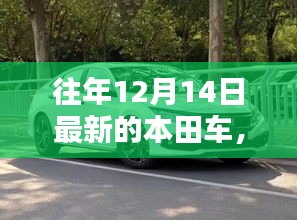 往年12月14日最新的本田车，